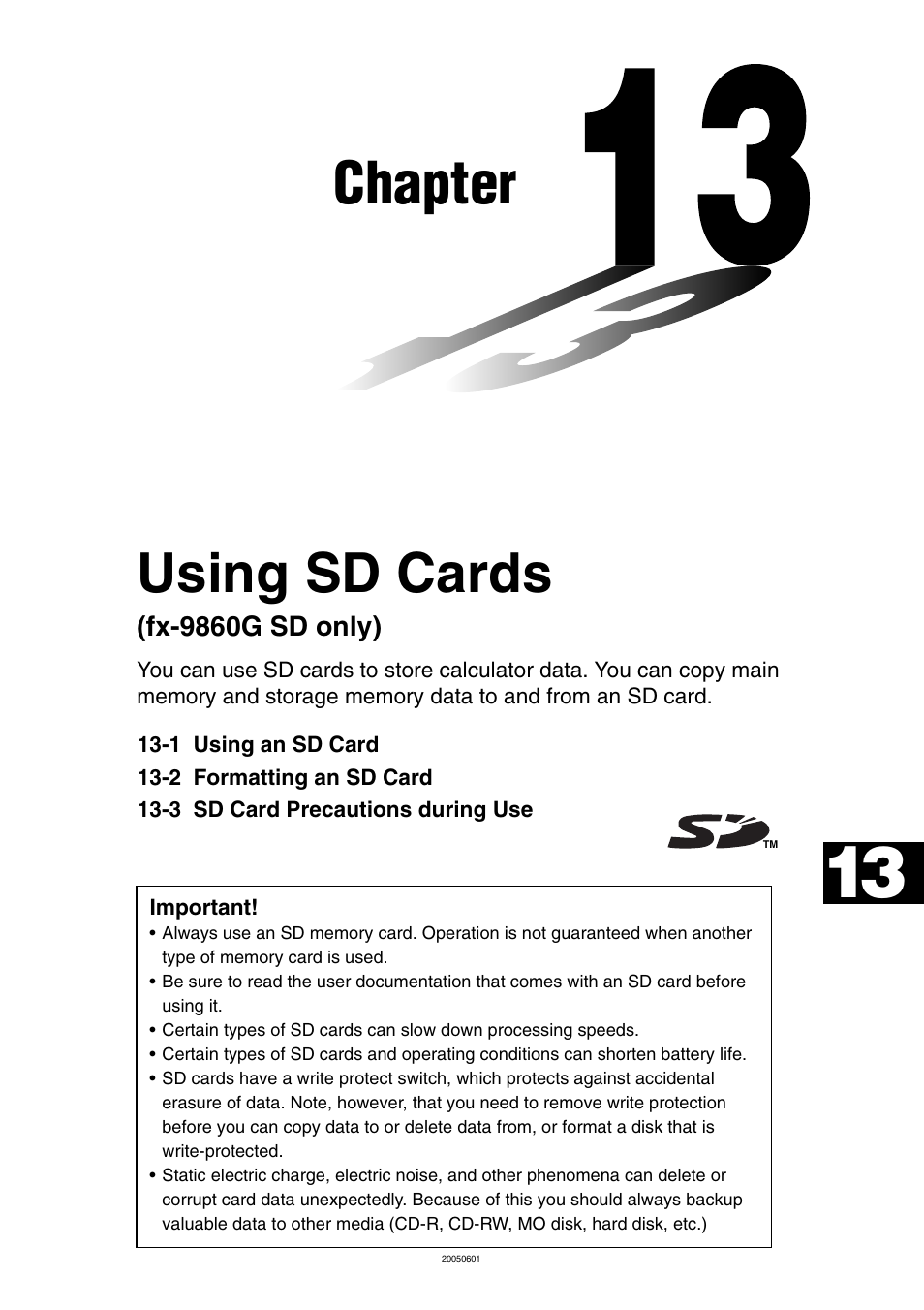 Chapter 13

Using SD Cards
(fx-9860G SD only)

You can use SD cards to store calculator data. You can copy main memory and storage memory data to and from an SD card.

13-1 Using an SD Card
13-2 Formatting an SD Card
13-3 SD Card Precautions during Use

SD TM

13

Important!
• Always use an SD memory card. Operation is not guaranteed when another type of memory card is used.
• Be sure to read the user documentation that comes with an SD card before using it.
• Certain types of SD cards can slow down processing speeds.
• Certain types of SD cards and operating conditions can shorten battery life.
• SD cards have a write protect switch, which protects against accidental erasure of data. Note, however, that you need to remove write protection before you can copy data to or delete data from, or format a disk that is write-protected.
• Static electric charge, electric noise, and other phenomena can delete or corrupt card data unexpectedly. Because of this you should always backup valuable data to other media (CD-R, CD-RW, MO disk, hard disk, etc.)

20050601